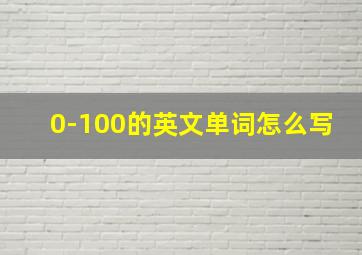 0-100的英文单词怎么写